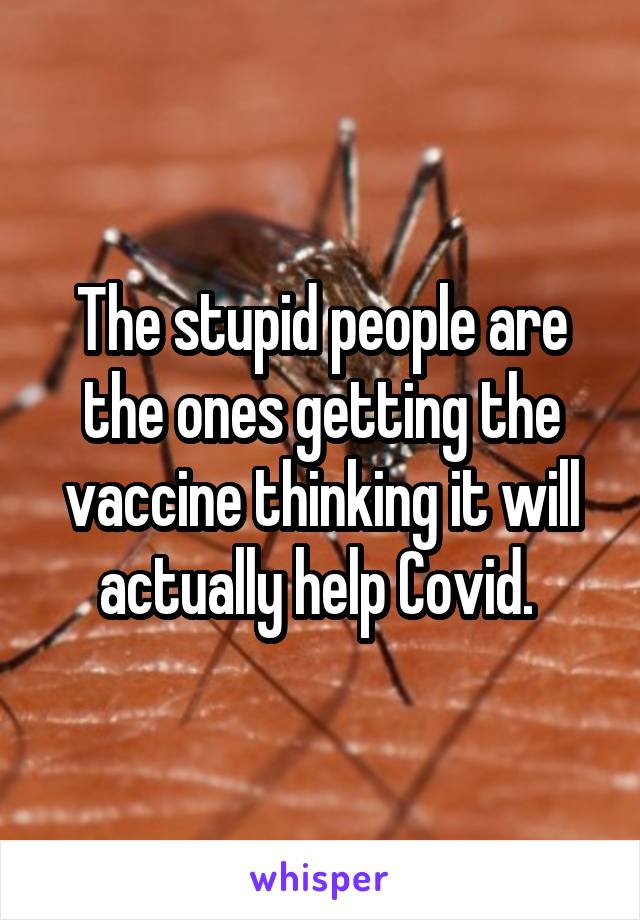 The stupid people are the ones getting the vaccine thinking it will actually help Covid.

whisper